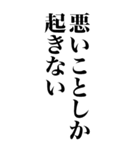 悪いことしか
起きない